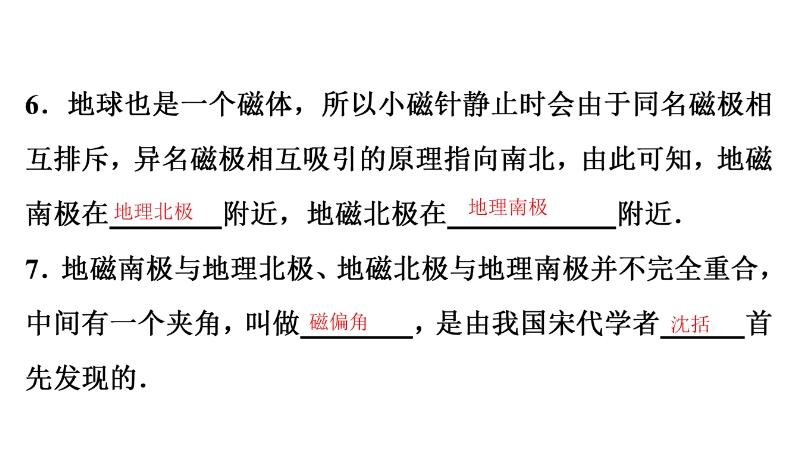 6．地球也是一个磁体，所以小磁针静止时会由于同名磁极相互排斥，异名磁极相互吸引的原理指向南北，由此可知，地磁南极在地理北极附近，地磁北极在地理南极附近.

7.地磁南极与地理北极、地磁北极与地理南极并不完全重合，中间有一个夹角，叫做磁偏角，是由我国宋代学者沈括首先发现的.